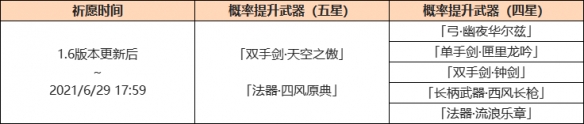 | 祈愿时间 | 概率提升武器（五星） | 概率提升武器（四星） |
|---|---|---|
| 1.6版本更新后 ~ 2021/6/29 17:59 | 「双手剑·天空之傲」 「法器·四风原典」 | 「弓·幽夜华尔兹」 |
| | | 「单手剑·匣里龙吟」 |
| | | 「双手剑·钟剑」 |
| | | 「长柄武器·西风长枪」 |
| | | 「法器·流浪乐章」 |